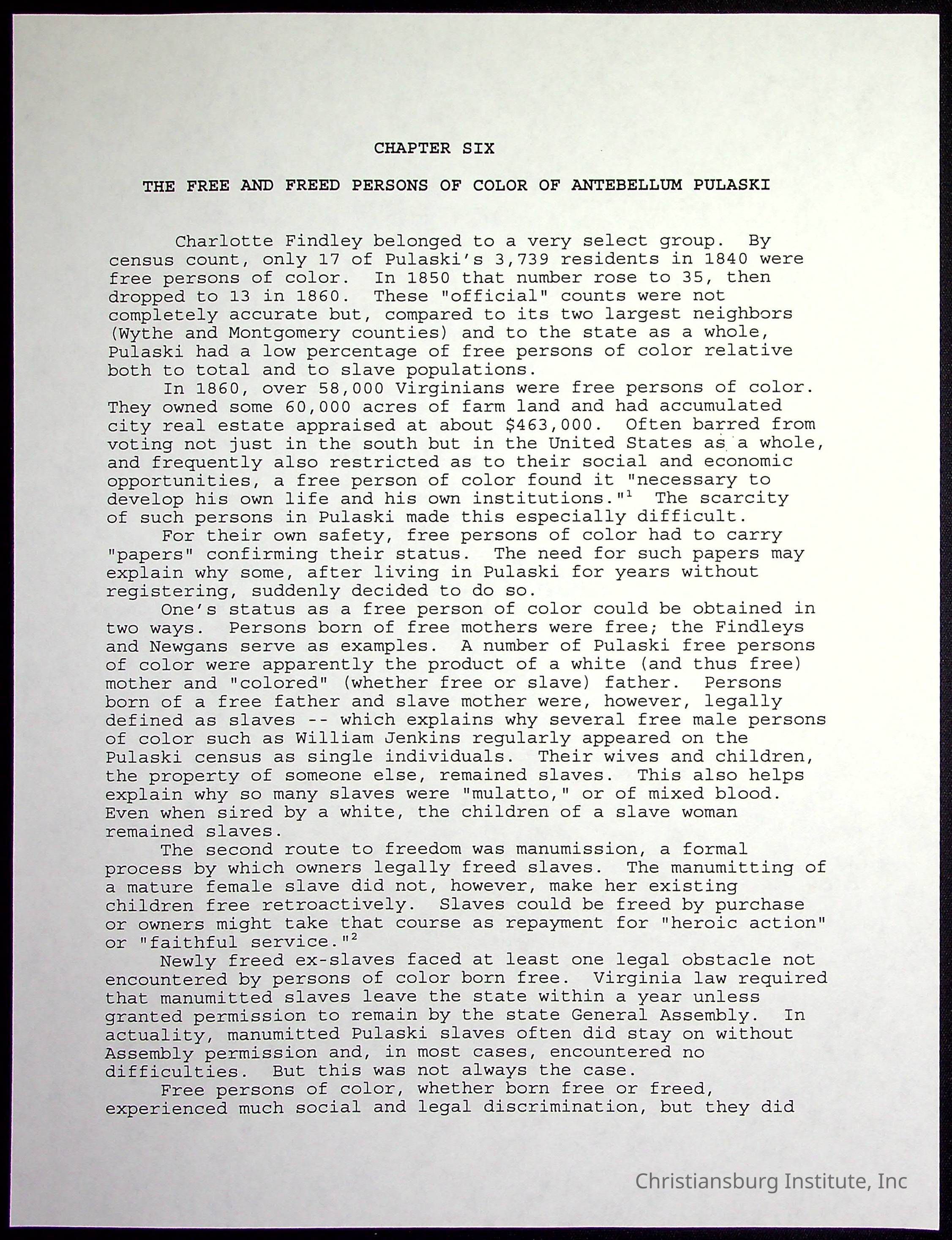 CHAPTER SIX

THE FREE AND FREED PERSONS OF COLOR OF ANTEBELLUM PULASKI

Charlotte Findley belonged to a very select group. By census count, only 17 of Pulaski's 3,739 residents in 1840 were free persons of color. In 1850 that number rose to 35, then dropped to 13 in 1860. These "official" counts were not completely accurate but, compared to its two largest neighbors (Wythe and Montgomery counties) and to the state as a whole, Pulaski had a low percentage of free persons of color relative both to total and to slave populations.

In 1860, over 58,000 Virginians were free persons of color. They owned some 60,000 acres of farm land and had accumulated city real estate appraised at about $463,000. Often barred from voting not just in the south but in the United States as a whole, and frequently also restricted as to their social and economic opportunities, a free person of color found it "necessary to develop his own life and his own institutions."$^1$ The scarcity of such persons in Pulaski made this especially difficult.

For their own safety, free persons of color had to carry "papers" confirming their status. The need for such papers may explain why some, after living in Pulaski for years without registering, suddenly decided to do so.

One's status as a free person of color could be obtained in two ways. Persons born of free mothers were free; the Findleys and Newgans serve as examples. A number of Pulaski free persons of color were apparently the product of a white (and thus free) mother and "colored" (whether free or slave) father. Persons born of a free father and slave mother were, however, legally defined as slaves -- which explains why several free male persons of color such as William Jenkins regularly appeared on the Pulaski census as single individuals. Their wives and children, the property of someone else, remained slaves. This also helps explain why so many slaves were "mulatto," or of mixed blood. Even when sired by a white, the children of a slave woman remained slaves.

The second route to freedom was manumission, a formal process by which owners legally freed slaves. The manumitting of a mature female slave did not, however, make her existing children free retroactively. Slaves could be freed by purchase or owners might take that course as repayment for "heroic action" or "faithful service."$^2$

Newly freed ex-slaves faced at least one legal obstacle not encountered by persons of color born free. Virginia law required that manumitted slaves leave the state within a year unless granted permission to remain by the state General Assembly. In actuality, manumitted Pulaski slaves often did stay on without Assembly permission and, in most cases, encountered no difficulties. But this was not always the case.

Free persons of color, whether born free or freed, experienced much social and legal discrimination, but they did

Christiansburg Institute, Inc